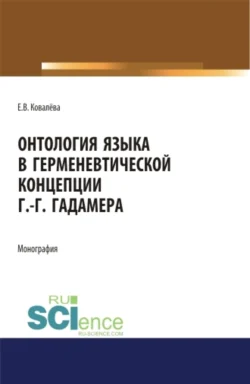 Е.В. Ковалёва

ОНТОЛОГИЯ ЯЗЫКА В ГЕРМЕНЕВТИЧЕСКОЙ КОНЦЕПЦИИ Г.-Г. ГАДАМЕРА

Монография

RU SCIence
RU-SCIENCE.COM